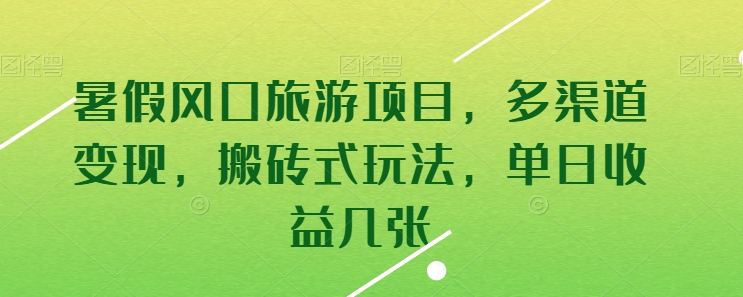 图怪兽 图怪兽 图怪兽

暑假风口旅游项目，多渠道变现，搬砖式玩法，单日收益几张